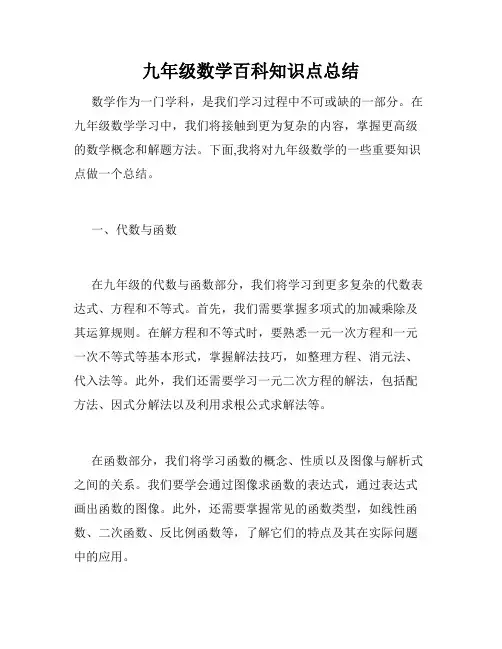 九年级数学百科知识点总结

数学作为一门学科，是我们学习过程中不可或缺的一部分。在九年级数学学习中，我们将接触到更为复杂的内容，掌握更高级的数学概念和解题方法。下面,我将对九年级数学的一些重要知识点做一个总结。

一、代数与函数

在九年级的代数与函数部分，我们将学习到更多复杂的代数表达式、方程和不等式。首先，我们需要掌握多项式的加减乘除及其运算规则。在解方程和不等式时，要熟悉一元一次方程和一元一次不等式等基本形式，掌握解法技巧，如整理方程、消元法、代入法等。此外，我们还需要学习一元二次方程的解法，包括配方法、因式分解法以及利用求根公式求解法等。

在函数部分，我们将学习函数的概念、性质以及图像与解析式之间的关系。我们要学会通过图像求函数的表达式，通过表达式画出函数的图像。此外，还需要掌握常见的函数类型，如线性函数、二次函数、反比例函数等，了解它们的特点及其在实际问题中的应用。